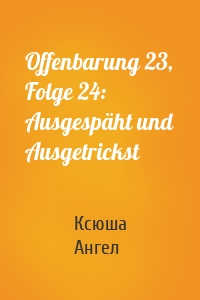 Offenbarung 23, Folge 24: Ausgespäht und Ausgetrickst

Ксюша
Ангел